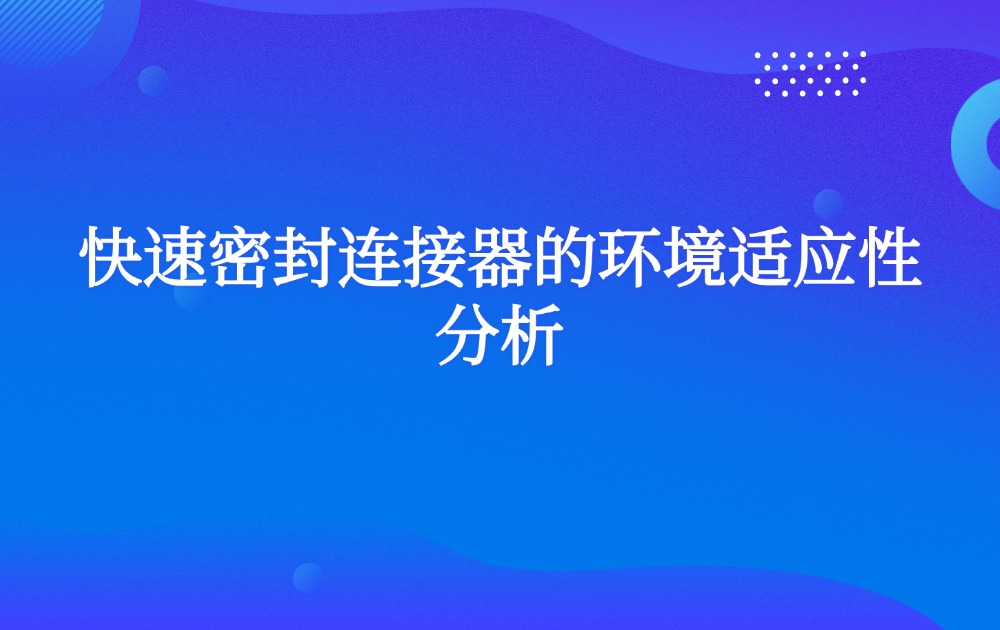 快速密封连接器的环境适应性分析